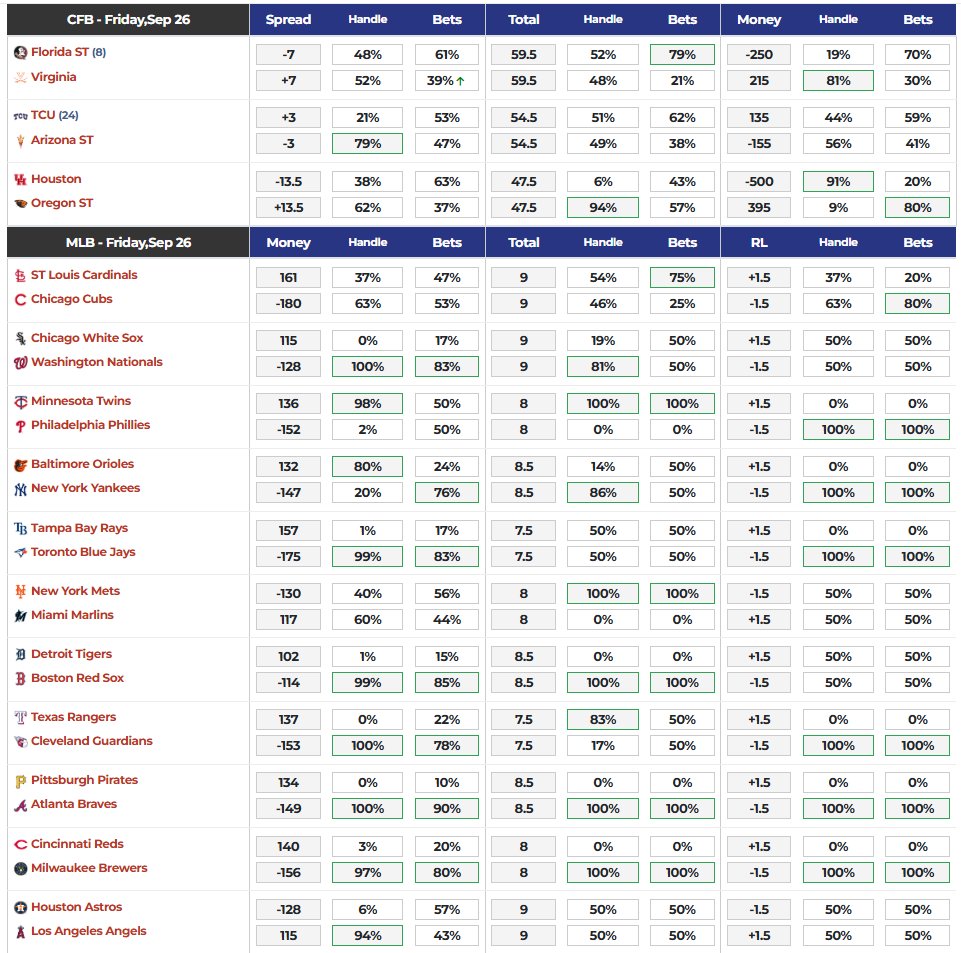 | CFB - Friday,Sep 26 | Spread | Handle | Bets | Total | Handle | Bets | Money | Handle | Bets |
|---|---|---|---|---|---|---|---|---|---|
| Florida ST (8) | -7 | 48% | 61% | 59.5 | 52% | 79% | -250 | 19% | 70% |
| Virginia | +7 | 52% | 39% ↑ | 59.5 | 48% | 21% | 215 | 81% | 30% |
| TCU (24) | +3 | 21% | 53% | 54.5 | 51% | 62% | 135 | 44% | 59% |
| Arizona ST | -3 | 79% | 47% | 54.5 | 49% | 38% | -155 | 56% | 41% |
| Houston | -13.5 | 38% | 63% | 47.5 | 6% | 43% | -500 | 91% | 20% |
| Oregon ST | +13.5 | 62% | 37% | 47.5 | 94% | 57% | 395 | 9% | 80% |

| MLB - Friday,Sep 26 | Money | Handle | Bets | Total | Handle | Bets | RL | Handle | Bets |
|---|---|---|---|---|---|---|---|---|---|
| ST Louis Cardinals | 161 | 37% | 47% | 9 | 54% | 75% | +1.5 | 37% | 20% |
| Chicago Cubs | -180 | 63% | 53% | 9 | 46% | 25% | -1.5 | 63% | 80% |
| Chicago White Sox | 115 | 0% | 17% | 9 | 19% | 50% | +1.5 | 50% | 50% |
| Washington Nationals | -128 | 100% | 83% | 9 | 81% | 50% | -1.5 | 50% | 50% |
| Minnesota Twins | 136 | 98% | 50% | 8 | 100% | 100% | +1.5 | 0% | 0% |
| Philadelphia Phillies | -152 | 2% | 50% | 8 | 0% | 0% | -1.5 | 100% | 100% |
| Baltimore Orioles | 132 | 80% | 24% | 8.5 | 14% | 50% | +1.5 | 0% | 0% |
| New York Yankees | -147 | 20% | 76% | 8.5 | 86% | 50% | -1.5 | 100% | 100% |
| Tampa Bay Rays | 157 | 1% | 17% | 7.5 | 50% | 50% | +1.5 | 0% | 0% |
| Toronto Blue Jays | -175 | 99% | 83% | 7.5 | 50% | 50% | -1.5 | 100% | 100% |
| New York Mets | -130 | 40% | 56% | 8 | 100% | 100% | -1.5 | 50% | 50% |
| Miami Marlins | 117 | 60% | 44% | 8 | 0% | 0% | +1.5 | 50% | 50% |
| Detroit Tigers | 102 | 1% | 15% | 8.5 | 0% | 0% | +1.5 | 50% | 50% |
| Boston Red Sox | -114 | 99% | 85% | 8.5 | 100% | 100% | -1.5 | 50% | 50% |
| Texas Rangers | 137 | 0% | 22% | 7.5 | 83% | 50% | +1.5 | 0% | 0% |
| Cleveland Guardians | -153 | 100% | 78% | 7.5 | 17% | 50% | -1.5 | 100% | 100% |
| Pittsburgh Pirates | 134 | 0% | 10% | 8.5 | 0% | 0% | +1.5 | 0% | 0% |
| Atlanta Braves | -149 | 100% | 90% | 8.5 | 100% | 100% | -1.5 | 100% | 100% |
| Cincinnati Reds | 140 | 3% | 20% | 8 | 0% | 0% | +1.5 | 0% | 0% |
| Milwaukee Brewers | -156 | 97% | 80% | 8 | 100% | 100% | -1.5 | 100% | 100% |
| Houston Astros | -128 | 6% | 57% | 9 | 50% | 50% | -1.5 | 50% | 50% |
| Los Angeles Angels | 115 | 94% | 43% | 9 | 50% | 50% | +1.5 | 50% | 50% |